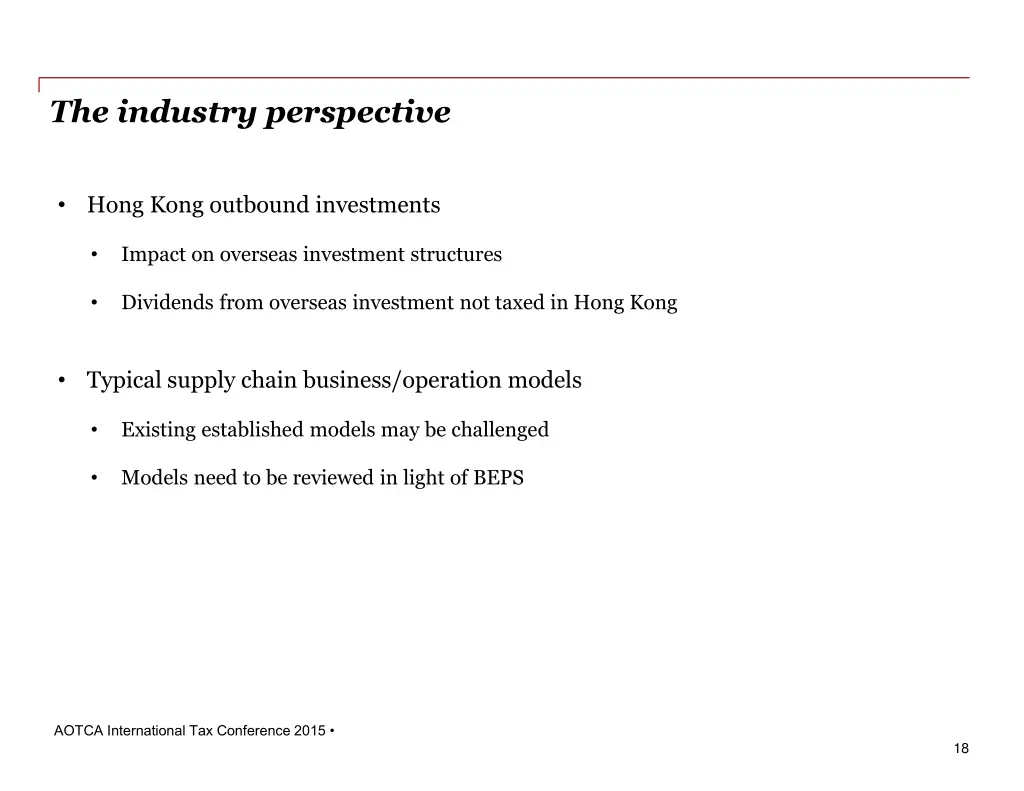 The industry perspective

• Hong Kong outbound investments

• Impact on overseas investment structures

• Dividends from overseas investment not taxed in Hong Kong

• Typical supply chain business/operation models

• Existing established models may be challenged

• Models need to be reviewed in light of BEPS

AOTCA International Tax Conference 2015 •

18